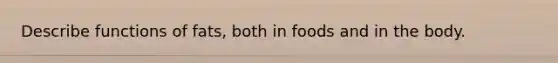 Describe functions of fats, both in foods and in the body.